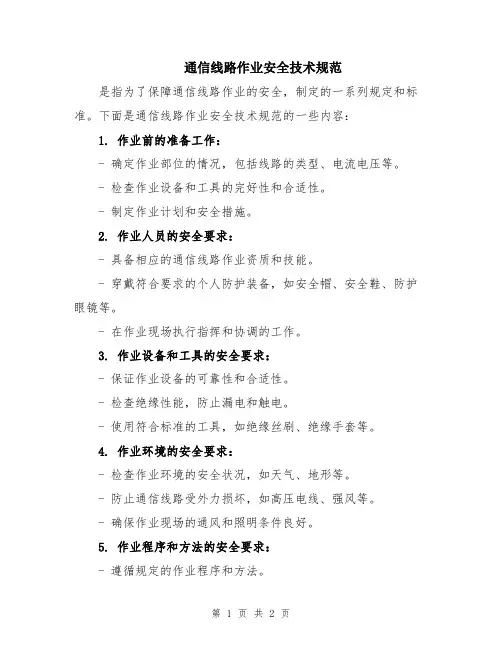 通信线路作业安全技术规范

是指为了保障通信线路作业的安全，制定的一系列规定和标准。下面是通信线路作业安全技术规范的一些内容：

1. 作业前的准备工作：

- 确定作业部位的情况，包括线路的类型、电流电压等。

- 检查作业设备和工具的完好性和合适性。

- 制定作业计划和安全措施。

2. 作业人员的安全要求：

- 具备相应的通信线路作业资质和技能。

- 穿戴符合要求的个人防护装备，如安全帽、安全鞋、防护眼镜等。

- 在作业现场执行指挥和协调的工作。

3. 作业设备和工具的安全要求：

- 保证作业设备的可靠性和合适性。

- 检查绝缘性能，防止漏电和触电。

- 使用符合标准的工具，如绝缘丝刷、绝缘手套等。

4. 作业环境的安全要求：

- 检查作业环境的安全状况，如天气、地形等。

- 防止通信线路受外力损坏，如高压电线、强风等。

- 确保作业现场的通风和照明条件良好。

5. 作业程序和方法的安全要求：

- 遵循规定的作业程序和方法。

第 1 页 共 2 页